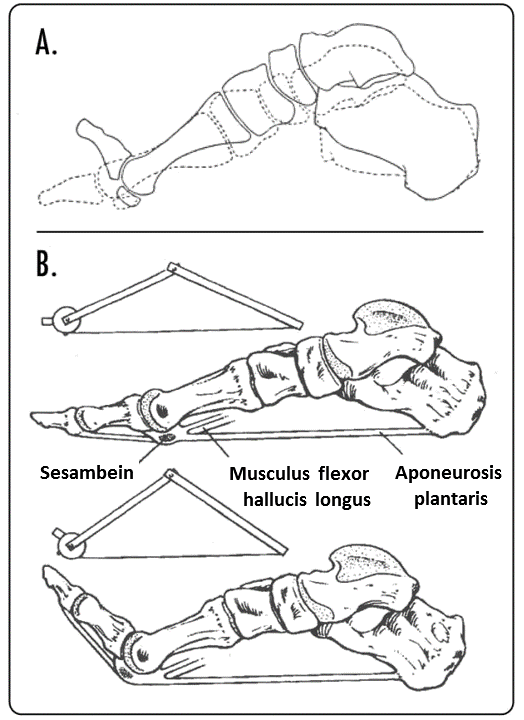 A.

B.

Sesambein

Musculus flexor hallucis longus

Aponeurosis plantaris